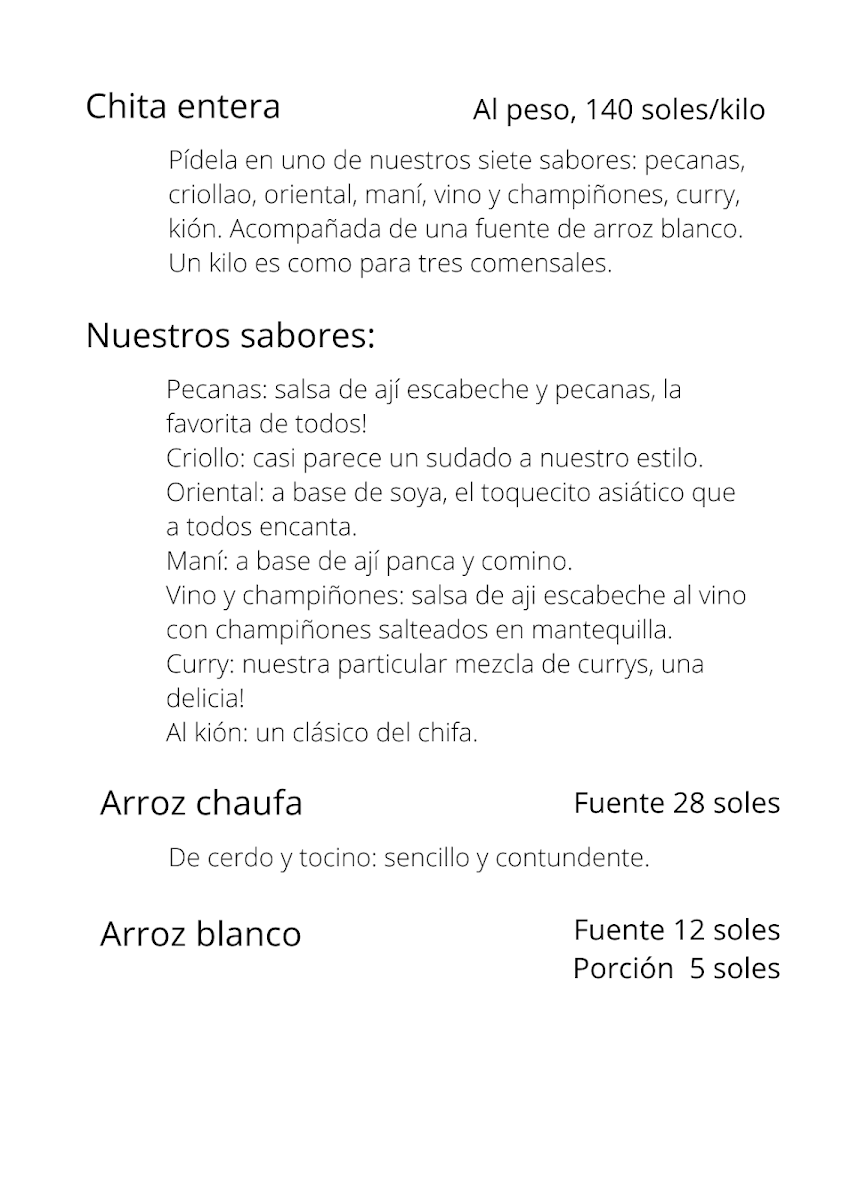 Chita entera

Al peso, 140 soles/kilo

Pídela en uno de nuestros siete sabores: pecanas, criollao, oriental, maní, vino y champiñones, curry, kión. Acompañada de una fuente de arroz blanco. Un kilo es como para tres comensales.

Nuestros sabores:

Pecanas: salsa de ají escabeche y pecanas, la favorita de todos!
Criollo: casi parece un sudado a nuestro estilo.
Oriental: a base de soya, el toquecito asiático que a todos encanta.
Maní: a base de ají panca y comino.
Vino y champiñones: salsa de aji escabeche al vino con champiñones salteados en mantequilla.
Curry: nuestra particular mezcla de currys, una delicia!
Al kión: un clásico del chifa.

Arroz chaufa

Fuente 28 soles

De cerdo y tocino: sencillo y contundente.

Arroz blanco

Fuente 12 soles
Porción 5 soles